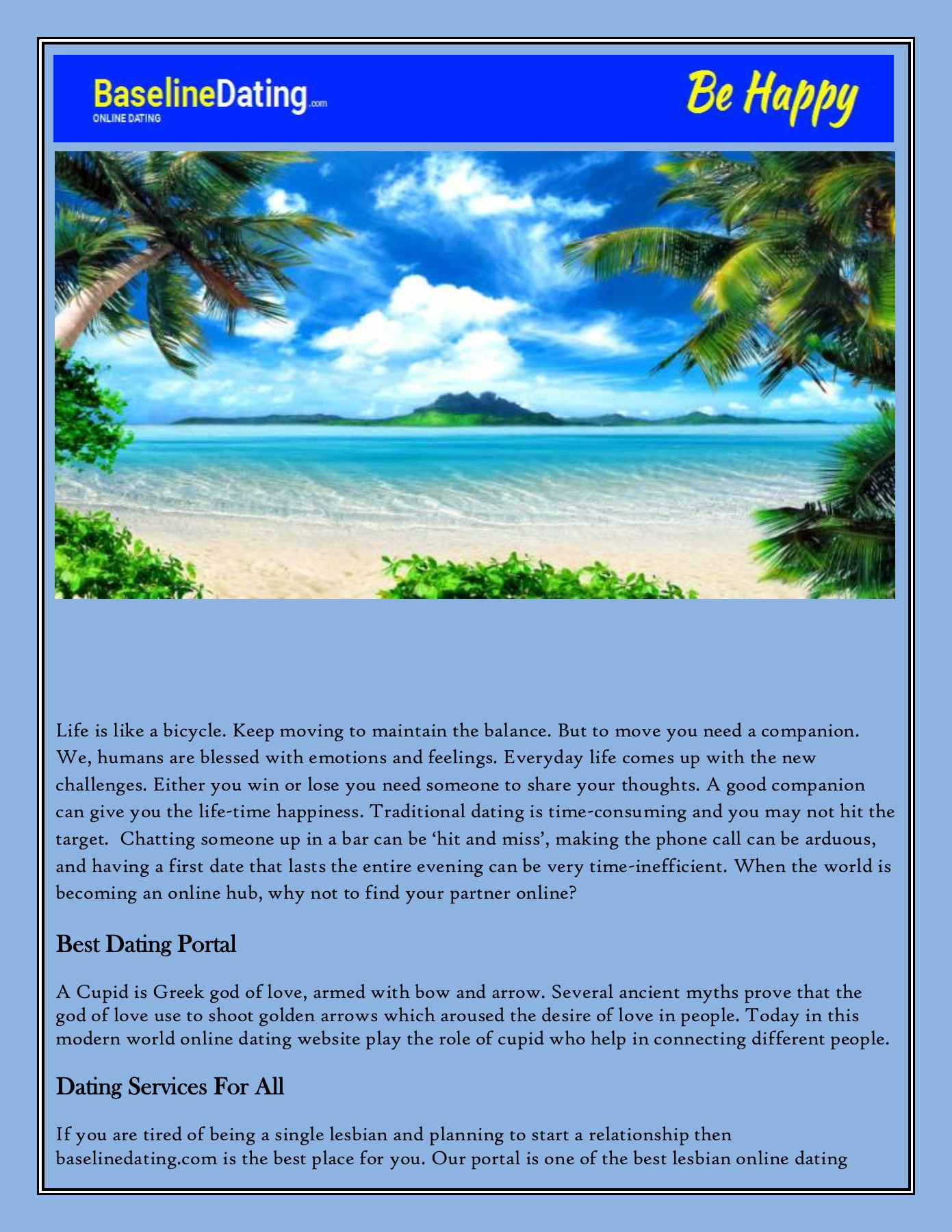 BaselineDating.com
ONLINE DATING

Be Happy

Life is like a bicycle. Keep moving to maintain the balance. But to move you need a companion. We, humans are blessed with emotions and feelings. Everyday life comes up with the new challenges. Either you win or lose you need someone to share your thoughts. A good companion can give you the life-time happiness. Traditional dating is time-consuming and you may not hit the target. Chatting someone up in a bar can be 'hit and miss', making the phone call can be arduous, and having a first date that lasts the entire evening can be very time-inefficient. When the world is becoming an online hub, why not to find your partner online?

Best Dating Portal

A Cupid is Greek god of love, armed with bow and arrow. Several ancient myths prove that the god of love use to shoot golden arrows which aroused the desire of love in people. Today in this modern world online dating website play the role of cupid who help in connecting different people.

Dating Services For All

If you are tired of being a single lesbian and planning to start a relationship then baselinedating.com is the best place for you. Our portal is one of the best lesbian online dating